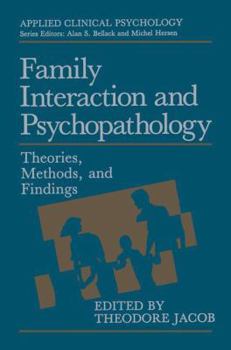 APPLIED CLINICAL PSYCHOLOGY
Series Editors: Alan S. Bellack and Michel Hersen

Family Interaction and Psychopathology

Theories, Methods, and Findings

EDITED BY
THEODORE JACOB